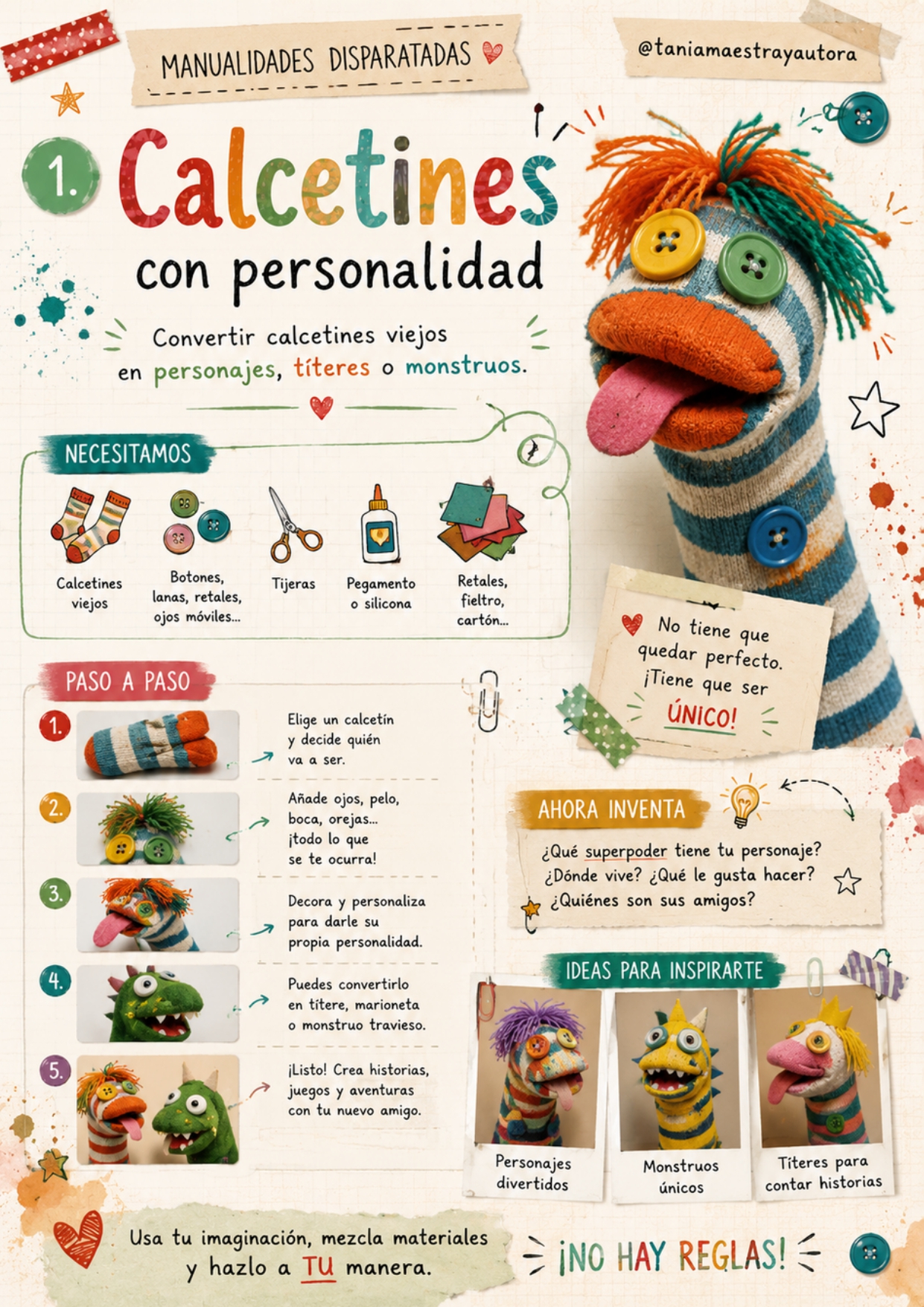 MANUALIDADES DISPARATADAS

@taniamaestrayautora

1.

Calcetines

con personalidad

Convertir calcetines viejos en personajes, títeres o monstruos.

NECESITAMOS

Calcetines viejos

Botones, lanas, retales, ojos móviles...

Tijeras

Pegamento o silicona

Retales, fieltro, cartón...

No tiene que quedar perfecto. ¡Tiene que ser ÚNICO!

PASO A PASO

1. Elige un calcetín y decide quién va a ser.

2. Añade ojos, pelo, boca, orejas... ¡todo lo que se te ocurra!

3. Decora y personaliza para darle su propia personalidad.

4. Puedes convertirlo en títere, marioneta o monstruo travieso.

5. ¡Listo! Crea historias, juegos y aventuras con tu nuevo amigo.

AHORA INVENTA

¿Qué superpoder tiene tu personaje? ¿Dónde vive? ¿Qué le gusta hacer? ¿Quiénes son sus amigos?

IDEAS PARA INSPIRARTE

Personajes divertidos

Monstruos únicos

Títeres para contar historias

Usa tu imaginación, mezcla materiales y hazlo a TU manera.

¡NO HAY REGLAS!